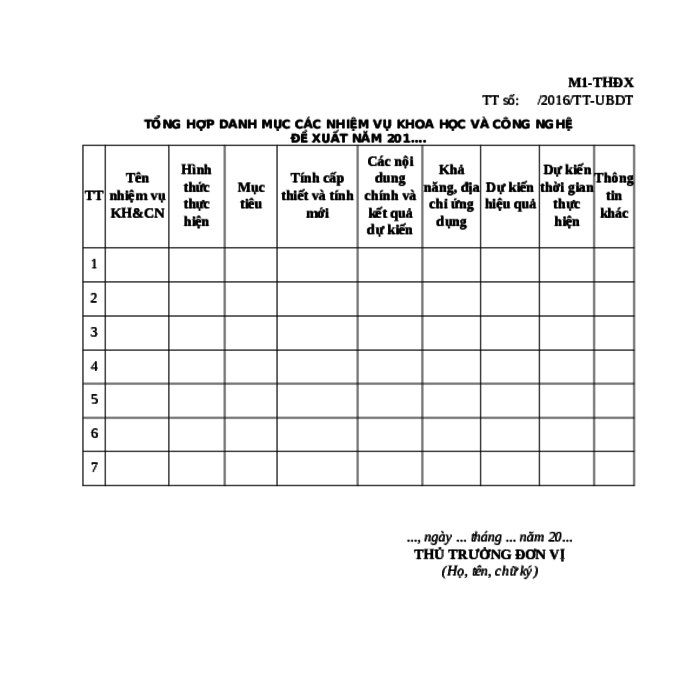 M1-THĐX
TT số: /2016/TT-UBDT

TỔNG HỢP DANH MỤC CÁC NHIỆM VỤ KHOA HỌC VÀ CÔNG NGHỆ ĐỀ XUẤT NĂM 201....

| TT | Tên nhiệm vụ KH&CN | Hình thức thực hiện | Mục tiêu | Tính cấp thiết và tính mới | Các nội dung chính và kết quả dự kiến | Khả năng, địa chỉ ứng dụng | Dự kiến hiệu quả | Dự kiến thời gian thực hiện | Thông tin khác |
|---|---|---|---|---|---|---|---|---|---|
| 1 | | | | | | | | | |
| 2 | | | | | | | | | |
| 3 | | | | | | | | | |
| 4 | | | | | | | | | |
| 5 | | | | | | | | | |
| 6 | | | | | | | | | |
| 7 | | | | | | | | | |

..., ngày ... tháng ... năm 20...
THỦ TRƯỞNG ĐƠN VỊ
(Họ, tên, chữ ký)